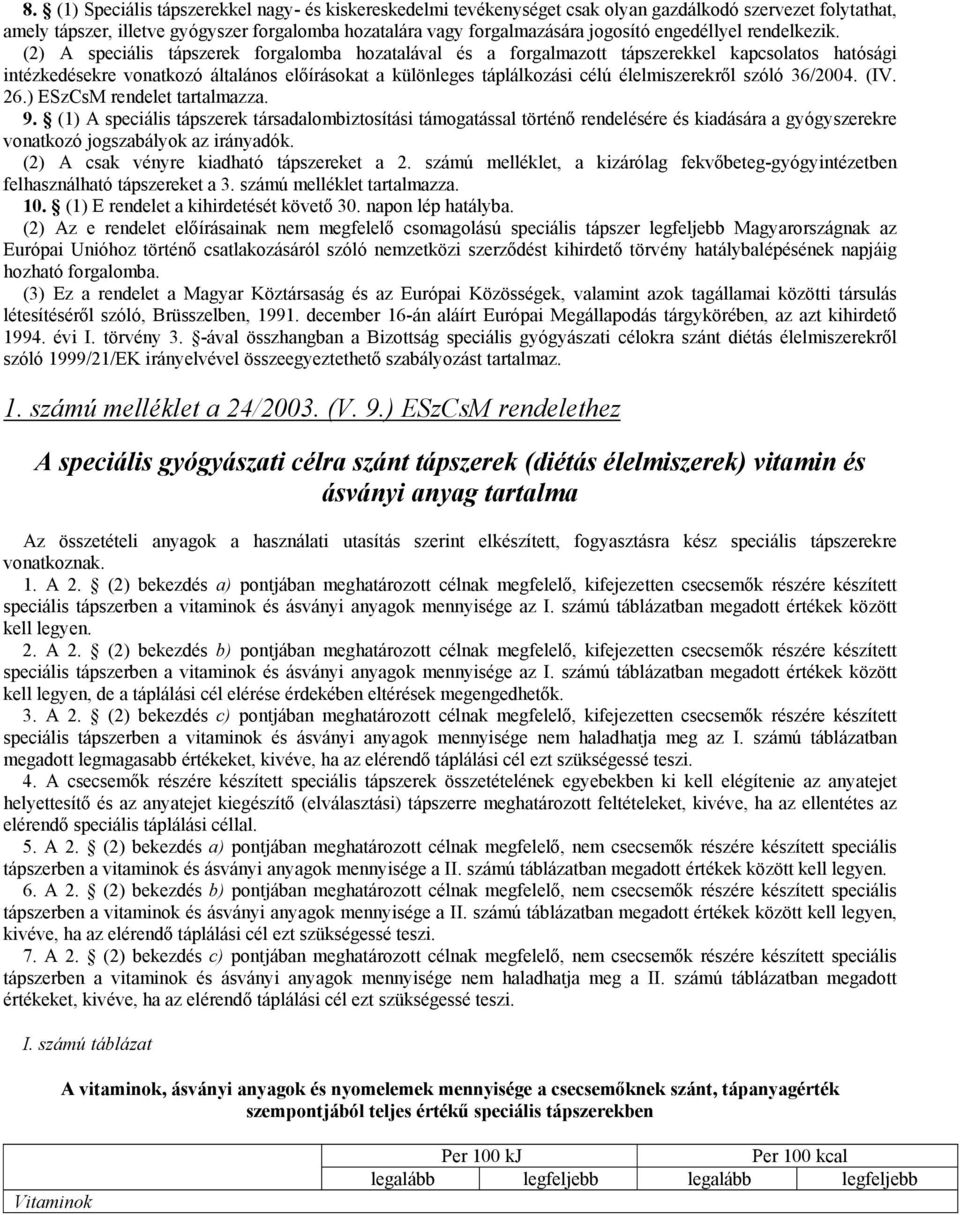 8. § (1) Speciális tápszerekkel nagy- és kiskereskedelmi tevékenységet csak olyan gazdálkodó szervezet folytathat, amely tápszer, illetve gyógyszer forgalomba hozatalára vagy forgalmazására jogosító engedéllyel rendelkezik.

(2) A speciális tápszerek forgalomba hozatalával és a forgalmazott tápszerekkel kapcsolatos hatósági intézkedésekre vonatkozó általános előírásokat a különleges táplálkozási célú élelmiszerekről szóló 36/2004. (IV. 26.) ESzCsM rendelet tartalmazza.

9. § (1) A speciális tápszerek társadalombiztosítási támogatással történő rendelésére és kiadására a gyógyszerekre vonatkozó jogszabályok az irányadók.

(2) A csak vényre kiadható tápszereket a 2. számú melléklet, a kizárólag fekvőbeteg-gyógyintézetben felhasználható tápszereket a 3. számú melléklet tartalmazza.

10. § (1) E rendelet a kihirdetését követő 30. napon lép hatályba.

(2) Az e rendelet előírásainak nem megfelelő csomagolású speciális tápszer legfeljebb Magyarországnak az Európai Unióhoz történő csatlakozásáról szóló nemzetközi szerződést kihirdető törvény hatálybalépésének napjáig hozható forgalomba.

(3) Ez a rendelet a Magyar Köztársaság és az Európai Közösségek, valamint azok tagállamai közötti társulás létesítéséről szóló, Brüsszelben, 1991. december 16-án aláírt Európai Megállapodás tárgykörében, az azt kihirdető 1994. évi I. törvény 3. §-ával összhangban a Bizottság speciális gyógyászati célokra szánt diétás élelmiszerekről szóló 1999/21/EK irányelvével összeegyeztethető szabályozást tartalmaz.

1. számú melléklet a 24/2003. (V. 9.) ESzCsM rendelethez

A speciális gyógyászati célra szánt tápszerek (diétás élelmiszerek) vitamin és ásványi anyag tartalma

Az összetételi anyagok a használati utasítás szerint elkészített, fogyasztásra kész speciális tápszerekre vonatkoznak.

1. A 2. § (2) bekezdés a) pontjában meghatározott célnak megfelelő, kifejezetten csecsemők részére készített speciális tápszerben a vitaminok és ásványi anyagok mennyisége az I. számú táblázatban megadott értékek között kell legyen.

2. A 2. § (2) bekezdés b) pontjában meghatározott célnak megfelelő, kifejezetten csecsemők részére készített speciális tápszerben a vitaminok és ásványi anyagok mennyisége az I. számú táblázatban megadott értékek között kell legyen, de a táplálási cél elérése érdekében eltérések megengedhetők.

3. A 2. § (2) bekezdés c) pontjában meghatározott célnak megfelelő, kifejezetten csecsemők részére készített speciális tápszerben a vitaminok és ásványi anyagok mennyisége nem haladhatja meg az I. számú táblázatban megadott legmagasabb értékeket, kivéve, ha az elérendő táplálási cél ezt szükségessé teszi.

4. A csecsemők részére készített speciális tápszerek összetételének egyebekben ki kell elégítenie az anyatejet helyettesítő és az anyatejet kiegészítő (elválasztási) tápszerre meghatározott feltételeket, kivéve, ha az ellentétes az elérendő speciális táplálási céllal.

5. A 2. § (2) bekezdés a) pontjában meghatározott célnak megfelelő, nem csecsemők részére készített speciális tápszerben a vitaminok és ásványi anyagok mennyisége a II. számú táblázatban megadott értékek között kell legyen.

6. A 2. § (2) bekezdés b) pontjában meghatározott célnak megfelelő, nem csecsemők részére készített speciális tápszerben a vitaminok és ásványi anyagok mennyisége a II. számú táblázatban megadott értékek között kell legyen, kivéve, ha az elérendő táplálási cél ezt szükségessé teszi.

7. A 2. § (2) bekezdés c) pontjában meghatározott célnak megfelelő, nem csecsemők részére készített speciális tápszerben a vitaminok és ásványi anyagok mennyisége nem haladhatja meg a II. számú táblázatban megadott értékeket, kivéve, ha az elérendő táplálási cél ezt szükségessé teszi.

I. számú táblázat

A vitaminok, ásványi anyagok és nyomelemek mennyisége a csecsemőknek szánt, tápanyagérték szempontjából teljes értékű speciális tápszerekben

| | Per 100 kJ | | Per 100 kcal | |
|---|---|---|---|---|
| | legalább | legfeljebb | legalább | legfeljebb |
| Vitaminok | | | | |